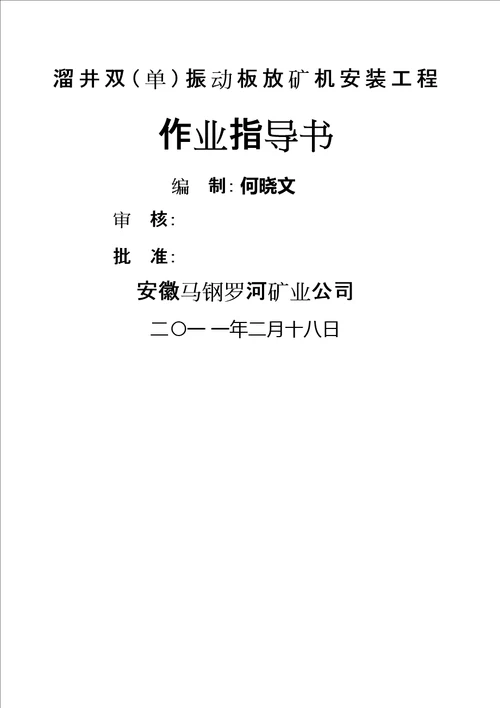 溜井双（单）振动板放矿机安装工程

作业指导书

编　制：何晓文

审　核：

批　准：

安徽马钢罗河矿业公司

二〇一一年二月十八日